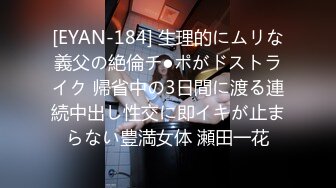 [EYAN-184] 生理的にムリな義父の絶倫チ●ポがドストライク 帰省中の3日間に渡る連続中出し性交に即イキが止まらない豊満女体 瀬田一花